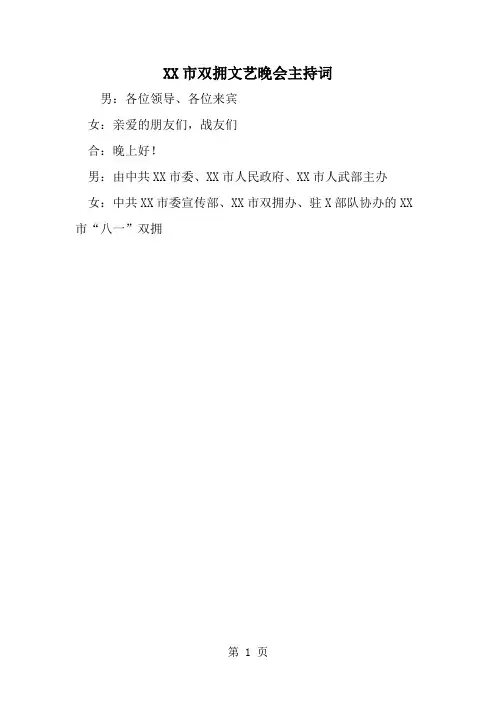 XX市双拥文艺晚会主持词

男：各位领导、各位来宾

女：亲爱的朋友们，战友们

合：晚上好！

男：由中共XX市委、XX市人民政府、XX市人武部主办

女：中共XX市委宣传部、XX市双拥办、驻X部队协办的XX市“八一”双拥

第1页